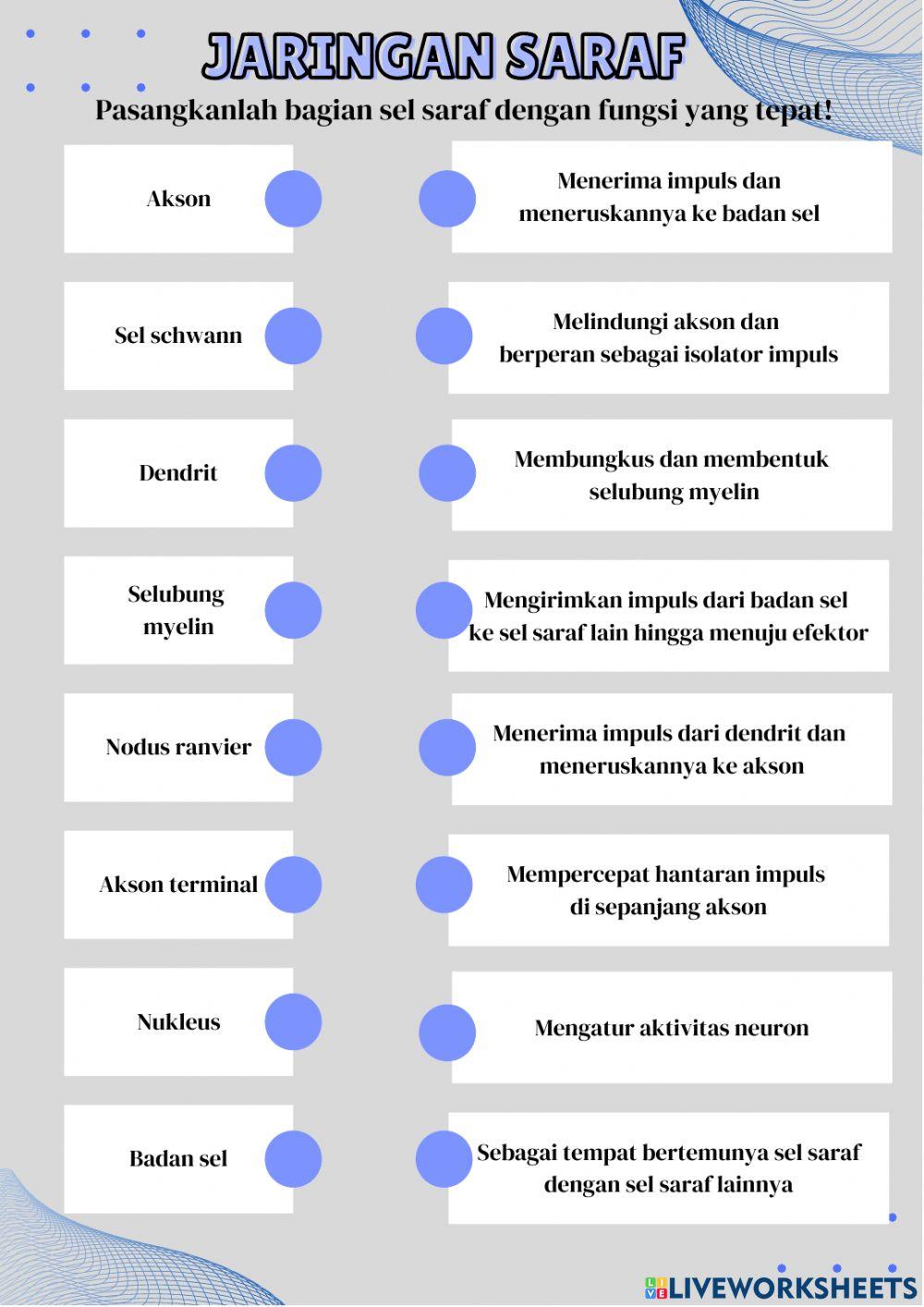 JARINGAN SARAF

Pasangkanlah bagian sel saraf dengan fungsi yang tepat!

Akson

Sel schwann

Dendrit

Selubung myelin

Nodus ranvier

Akson terminal

Nukleus

Badan sel

Menerima impuls dan meneruskannya ke badan sel

Melindungi akson dan berperan sebagai isolator impuls

Membungkus dan membentuk selubung myelin

Mengirimkan impuls dari badan sel ke sel saraf lain hingga menuju efektor

Menerima impuls dari dendrit dan meneruskannya ke akson

Mempercepat hantaran impuls di sepanjang akson

Mengatur aktivitas neuron

Sebagai tempat bertemunya sel saraf dengan sel saraf lainnya

LIVEWORKSHEETS